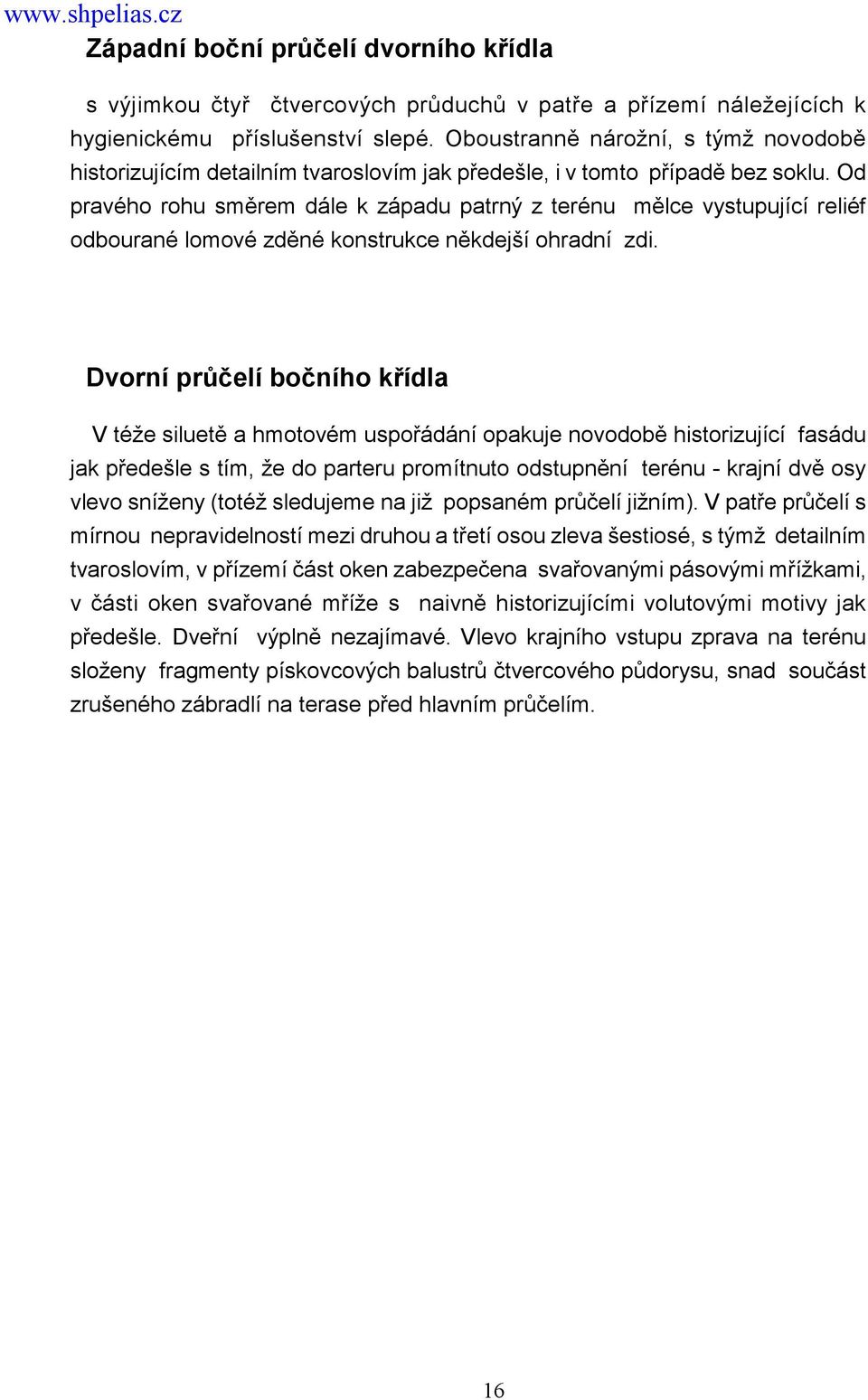 www.shpelias.cz

Západní boční průčelí dvorního křídla

s výjimkou čtyř čtvercových průduchů v patře a přízemí náležejících k hygienickému příslušenství slepé. Oboustranně nárožní, s týmž novodobě historizujícím detailním tvaroslovím jak předešle, i v tomto případě bez soklu. Od pravého rohu směrem dále k západu patrný z terénu mělce vystupující reliéf odbourané lomové zděné konstrukce někdejší ohradní zdi.

Dvorní průčelí bočního křídla

V téže siluetě a hmotovém uspořádání opakuje novodobě historizující fasádu jak předešle s tím, že do parteru promítnuto odstupnění terénu - krajní dvě osy vlevo sníženy (totéž sledujeme na již popsaném průčelí jižním). V patře průčelí s mírnou nepravidelností mezi druhou a třetí osou zleva šestiosé, s týmž detailním tvaroslovím, v přízemí část oken zabezpečena svařovanými pásovými mřížkami, v části oken svařované mříže s naivně historizujícími volutovými motivy jak předešle. Dveřní výplně nezajímavé. Vlevo krajního vstupu zprava na terénu složeny fragmenty pískovcových balustrů čtvercového půdorysu, snad součást zrušeného zábradlí na terase před hlavním průčelím.

16